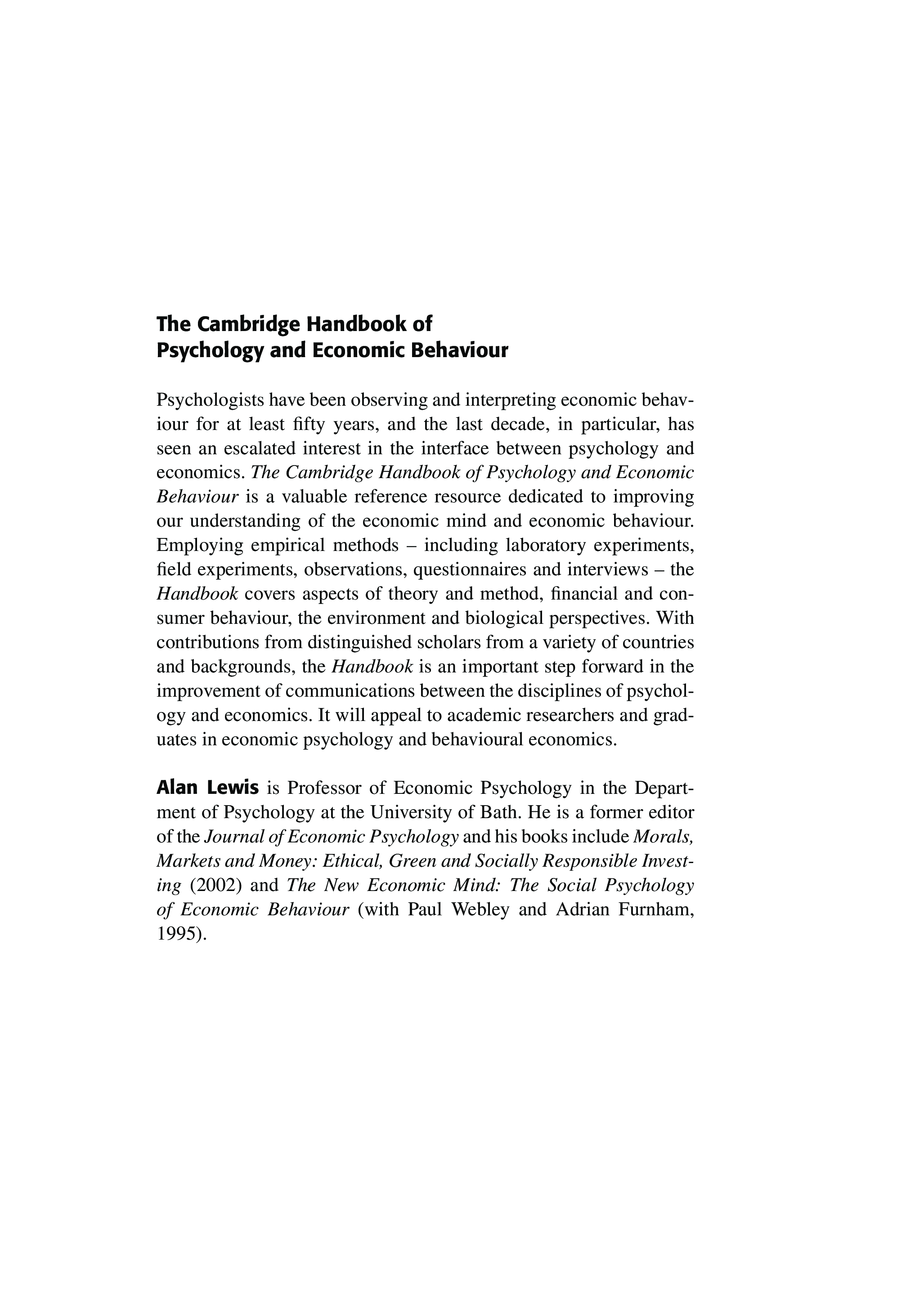 The Cambridge Handbook of
Psychology and Economic Behaviour

Psychologists have been observing and interpreting economic behaviour for at least fifty years, and the last decade, in particular, has seen an escalated interest in the interface between psychology and economics. The Cambridge Handbook of Psychology and Economic Behaviour is a valuable reference resource dedicated to improving our understanding of the economic mind and economic behaviour. Employing empirical methods – including laboratory experiments, field experiments, observations, questionnaires and interviews – the Handbook covers aspects of theory and method, financial and consumer behaviour, the environment and biological perspectives. With contributions from distinguished scholars from a variety of countries and backgrounds, the Handbook is an important step forward in the improvement of communications between the disciplines of psychology and economics. It will appeal to academic researchers and graduates in economic psychology and behavioural economics.

Alan Lewis is Professor of Economic Psychology in the Department of Psychology at the University of Bath. He is a former editor of the Journal of Economic Psychology and his books include Morals, Markets and Money: Ethical, Green and Socially Responsible Investing (2002) and The New Economic Mind: The Social Psychology of Economic Behaviour (with Paul Webley and Adrian Furnham, 1995).